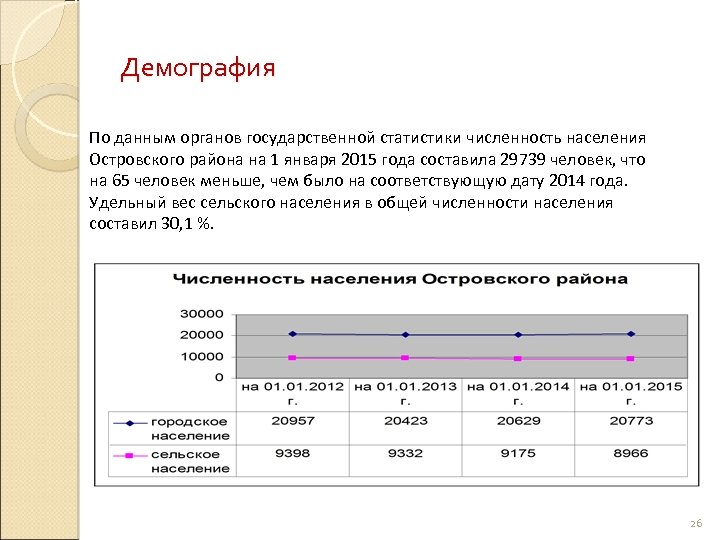 Демография

По данным органов государственной статистики численность населения Островского района на 1 января 2015 года составила 29739 человек, что на 65 человек меньше, чем было на соответствующую дату 2014 года. Удельный вес сельского населения в общей численности населения составил 30,1 %.

Численность населения Островского района

30000
20000
10000
0

| | на 01.01.2012 г. | на 01.01.2013 г. | на 01.01.2014 г. | на 01.01.2015 г. |
|---|---|---|---|---|
| городское население | 20957 | 20423 | 20629 | 20773 |
| сельское население | 9398 | 9332 | 9175 | 8966 |

26